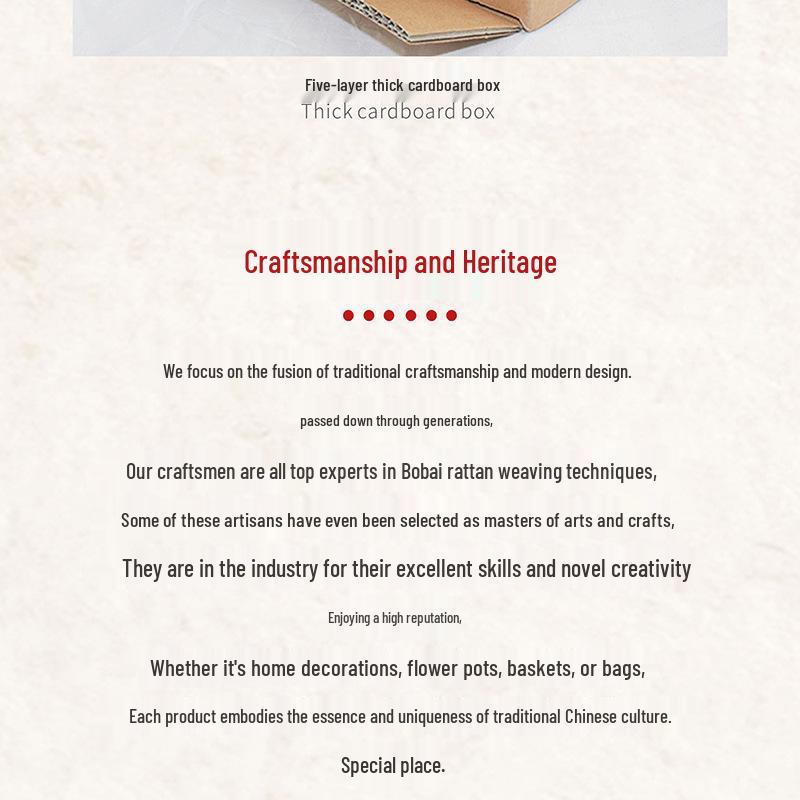 Five-layer thick cardboard box
Thick cardboard box

Craftsmanship and Heritage

We focus on the fusion of traditional craftsmanship and modern design.

passed down through generations,

Our craftsmen are all top experts in Bobai rattan weaving techniques,

Some of these artisans have even been selected as masters of arts and crafts,

They are in the industry for their excellent skills and novel creativity

Enjoying a high reputation,

Whether it's home decorations, flower pots, baskets, or bags,

Each product embodies the essence and uniqueness of traditional Chinese culture.

Special place.